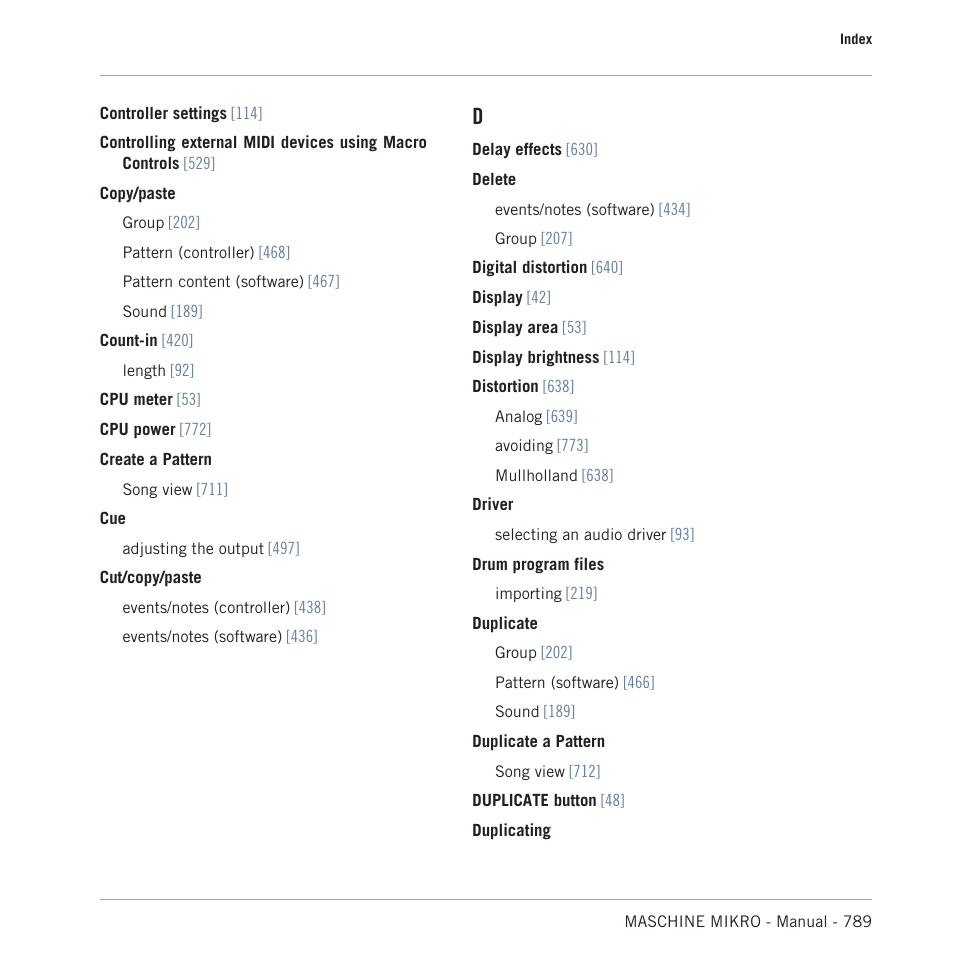 Index

Controller settings [114]

Controlling external MIDI devices using Macro Controls [529]

Copy/paste

Group [202]

Pattern (controller) [468]

Pattern content (software) [467]

Sound [189]

Count-in [420]

length [92]

CPU meter [53]

CPU power [772]

Create a Pattern

Song view [711]

Cue

adjusting the output [497]

Cut/copy/paste

events/notes (controller) [438]

events/notes (software) [436]

D

Delay effects [630]

Delete

events/notes (software) [434]

Group [207]

Digital distortion [640]

Display [42]

Display area [53]

Display brightness [114]

Distortion [638]

Analog [639]

avoiding [773]

Mullholland [638]

Driver

selecting an audio driver [93]

Drum program files

importing [219]

Duplicate

Group [202]

Pattern (software) [466]

Sound [189]

Duplicate a Pattern

Song view [712]

DUPLICATE button [48]

Duplicating

MASCHINE MIKRO - Manual - 789